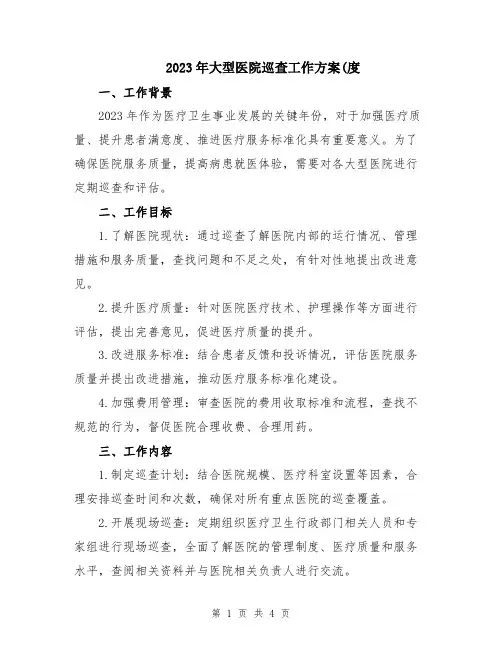 2023年大型医院巡查工作方案(度

一、工作背景

2023年作为医疗卫生事业发展的关键年份，对于加强医疗质量、提升患者满意度、推进医疗服务标准化具有重要意义。为了确保医院服务质量，提高病患就医体验，需要对各大型医院进行定期巡查和评估。

二、工作目标

1.了解医院现状：通过巡查了解医院内部的运行情况、管理措施和服务质量，查找问题和不足之处，有针对性地提出改进意见。

2.提升医疗质量：针对医院医疗技术、护理操作等方面进行评估，提出完善意见，促进医疗质量的提升。

3.改进服务标准：结合患者反馈和投诉情况，评估医院服务质量并提出改进措施，推动医疗服务标准化建设。

4.加强费用管理：审查医院的费用收取标准和流程，查找不规范的行为，督促医院合理收费、合理用药。

三、工作内容

1.制定巡查计划：结合医院规模、医疗科室设置等因素，合理安排巡查时间和次数，确保对所有重点医院的巡查覆盖。

2.开展现场巡查：定期组织医疗卫生行政部门相关人员和专家组进行现场巡查，全面了解医院的管理制度、医疗质量和服务水平，查阅相关资料并与医院相关负责人进行交流。

第 1 页 共 4 页